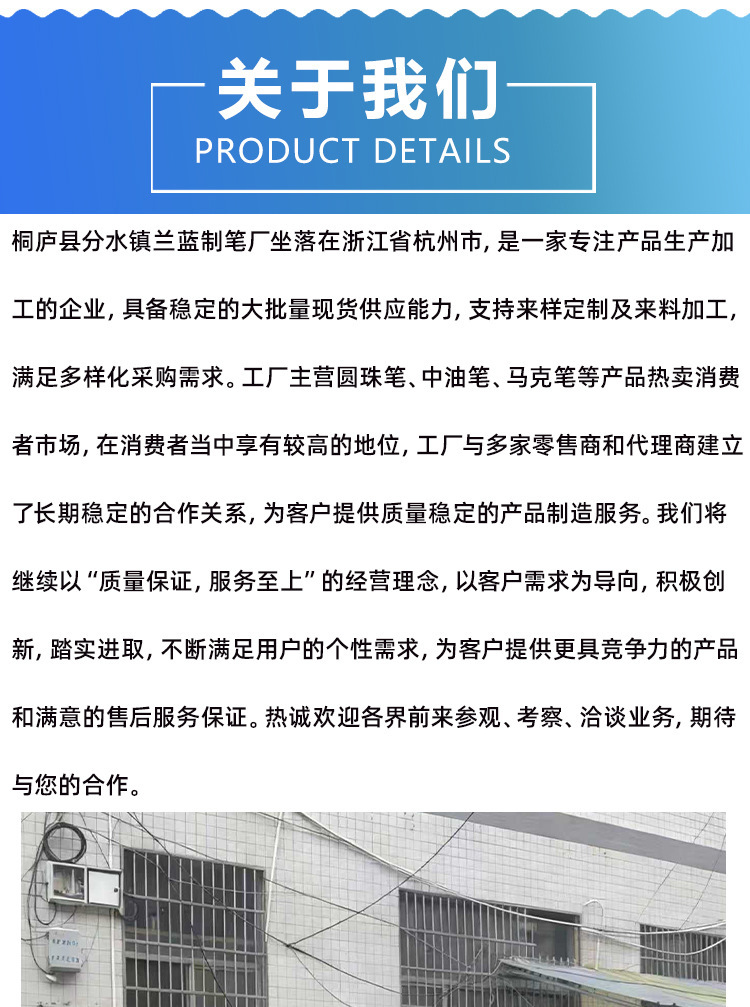 关于我们
PRODUCT DETAILS

桐庐县分水镇兰蓝制笔厂坐落在浙江省杭州市, 是一家专注产品生产加工的企业, 具备稳定的大批量现货供应能力, 支持来样定制及来料加工, 满足多样化采购需求。工厂主营圆珠笔、中油笔、马克笔等产品热卖消费者市场, 在消费者当中享有较高的地位, 工厂与多家零售商和代理商建立了长期稳定的合作关系, 为客户提供质量稳定的产品制造服务。我们将继续以“质量保证, 服务至上”的经营理念, 以客户需求为导向, 积极创新, 踏实进取, 不断满足用户的个性需求, 为客户提供更具竞争力的产品和满意的售后服务保证。热诚欢迎各界前来参观、考察、洽谈业务, 期待与您的合作。